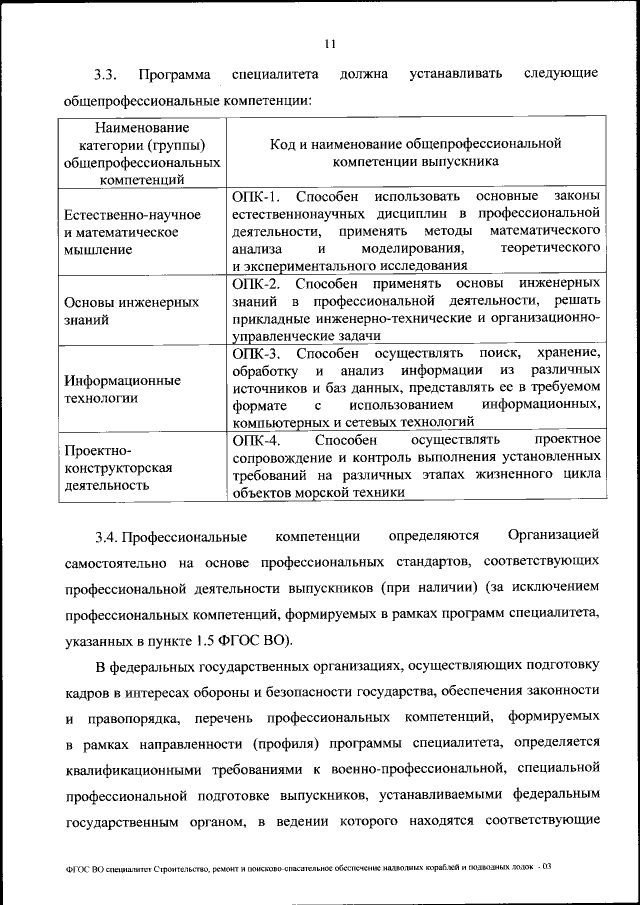 11

3.3. Программа специалитета должна устанавливать следующие общепрофессиональные компетенции:

| Наименование категории (группы) общепрофессиональных компетенций | Код и наименование общепрофессиональной компетенции выпускника |
|---|---|
| Естественно-научное и математическое мышление | ОПК-1. Способен использовать основные законы естественнонаучных дисциплин в профессиональной деятельности, применять методы математического анализа и моделирования, теоретического и экспериментального исследования |
| Основы инженерных знаний | ОПК-2. Способен применять основы инженерных знаний в профессиональной деятельности, решать прикладные инженерно-технические и организационно-управленческие задачи |
| Информационные технологии | ОПК-3. Способен осуществлять поиск, хранение, обработку и анализ информации из различных источников и баз данных, представлять ее в требуемом формате с использованием информационных, компьютерных и сетевых технологий |
| Проектно-конструкторская деятельность | ОПК-4. Способен осуществлять проектное сопровождение и контроль выполнения установленных требований на различных этапах жизненного цикла объектов морской техники |

3.4. Профессиональные компетенции определяются Организацией самостоятельно на основе профессиональных стандартов, соответствующих профессиональной деятельности выпускников (при наличии) (за исключением профессиональных компетенций, формируемых в рамках программ специалитета, указанных в пункте 1.5 ФГОС ВО).

В федеральных государственных организациях, осуществляющих подготовку кадров в интересах обороны и безопасности государства, обеспечения законности и правопорядка, перечень профессиональных компетенций, формируемых в рамках направленности (профиля) программы специалитета, определяется квалификационными требованиями к военно-профессиональной, специальной профессиональной подготовке выпускников, устанавливаемыми федеральным государственным органом, в ведении которого находятся соответствующие

ФГОС ВО специалитет Строительство, ремонт и поисково-спасательное обеспечение надводных кораблей и подводных лодок - 03